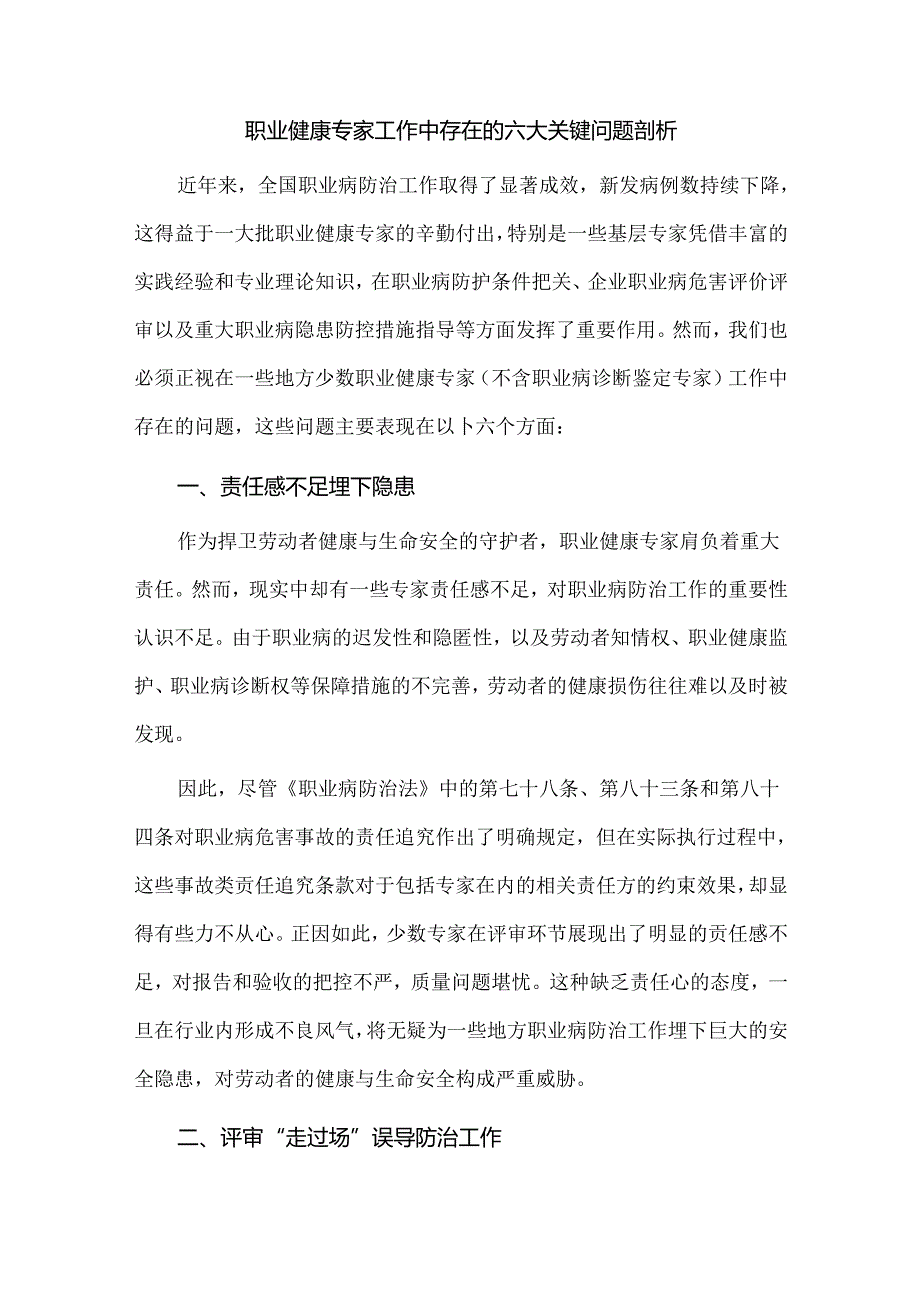 职业健康专家工作中存在的六大关键问题剖析

近年来，全国职业病防治工作取得了显著成效，新发病例数持续下降，这得益于一大批职业健康专家的辛勤付出，特别是一些基层专家凭借丰富的实践经验和专业理论知识，在职业病防护条件把关、企业职业病危害评价评审以及重大职业病隐患防控措施指导等方面发挥了重要作用。然而，我们也必须正视在一些地方少数职业健康专家（不含职业病诊断鉴定专家）工作中存在的问题，这些问题主要表现在以卜六个方面：

一、责任感不足埋下隐患

作为捍卫劳动者健康与生命安全的守护者，职业健康专家肩负着重大责任。然而，现实中却有一些专家责任感不足，对职业病防治工作的重要性认识不足。由于职业病的迟发性和隐匿性，以及劳动者知情权、职业健康监护、职业病诊断权等保障措施的不完善，劳动者的健康损伤往往难以及时被发现。

因此，尽管《职业病防治法》中的第七十八条、第八十三条和第八十四条对职业病危害事故的责任追究作出了明确规定，但在实际执行过程中，这些事故类责任追究条款对于包括专家在内的相关责任方的约束效果，却显得有些力不从心。正因如此，少数专家在评审环节展现出了明显的责任感不足，对报告和验收的把控不严，质量问题堪忧。这种缺乏责任心的态度，一旦在行业内形成不良风气，将无疑为一些地方职业病防治工作埋下巨大的安全隐患，对劳动者的健康与生命安全构成严重威胁。

二、评审“走过场”误导防治工作